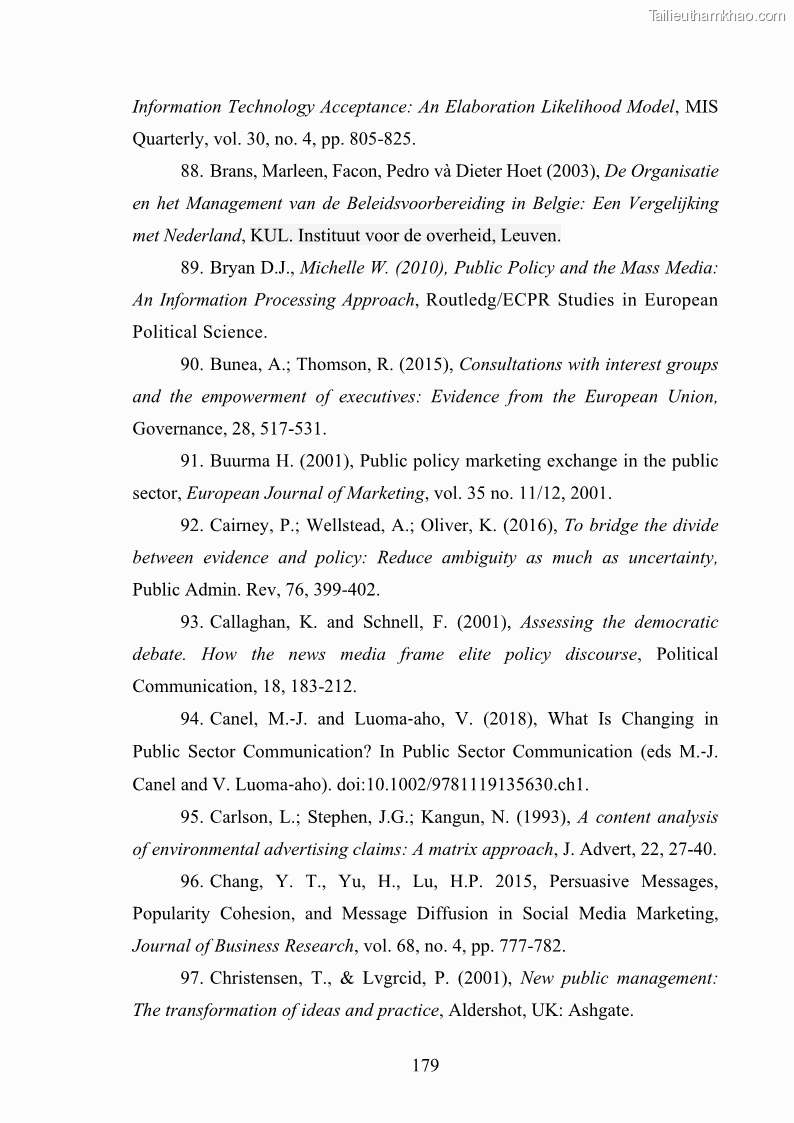 Tailieuthamkhao.com

Information Technology Acceptance: An Elaboration Likelihood Model, MIS Quarterly, vol. 30, no. 4, pp. 805-825.

88. Brans, Marleen, Facon, Pedro và Dieter Hoet (2003), De Organisatie en het Management van de Beleidsvoorbereiding in Belgie: Een Vergelijking met Nederland, KUL. Instituut voor de overheid, Leuven.

89. Bryan D.J., Michelle W. (2010), Public Policy and the Mass Media: An Information Processing Approach, Routledg/ECPR Studies in European Political Science.

90. Bunea, A.; Thomson, R. (2015), Consultations with interest groups and the empowerment of executives: Evidence from the European Union, Governance, 28, 517-531.

91. Buurma H. (2001), Public policy marketing exchange in the public sector, European Journal of Marketing, vol. 35 no. 11/12, 2001.

92. Cairney, P.; Wellstead, A.; Oliver, K. (2016), To bridge the divide between evidence and policy: Reduce ambiguity as much as uncertainty, Public Admin. Rev, 76, 399-402.

93. Callaghan, K. and Schnell, F. (2001), Assessing the democratic debate. How the news media frame elite policy discourse, Political Communication, 18, 183-212.

94. Canel, M.-J. and Luoma-aho, V. (2018), What Is Changing in Public Sector Communication? In Public Sector Communication (eds M.-J. Canel and V. Luoma-aho). doi:10.1002/9781119135630.ch1.

95. Carlson, L.; Stephen, J.G.; Kangun, N. (1993), A content analysis of environmental advertising claims: A matrix approach, J. Advert, 22, 27-40.

96. Chang, Y. T., Yu, H., Lu, H.P. 2015, Persuasive Messages, Popularity Cohesion, and Message Diffusion in Social Media Marketing, Journal of Business Research, vol. 68, no. 4, pp. 777-782.

97. Christensen, T., & Lvgrcid, P. (2001), New public management: The transformation of ideas and practice, Aldershot, UK: Ashgate.

179